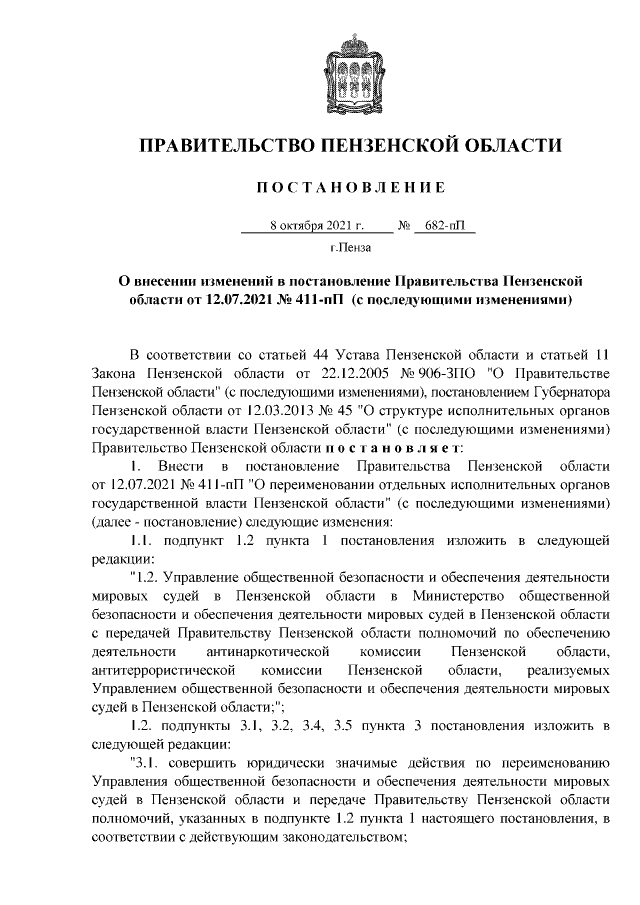 ПРАВИТЕЛЬСТВО ПЕНЗЕНСКОЙ ОБЛАСТИ

ПОСТАНОВЛЕНИЕ

8 октября 2021 г. № 682-пП

г.Пенза

О внесении изменений в постановление Правительства Пензенской области от 12.07.2021 № 411-пП (с последующими изменениями)

В соответствии со статьей 44 Устава Пензенской области и статьей 11 Закона Пензенской области от 22.12.2005 № 906-ЗПО "О Правительстве Пензенской области" (с последующими изменениями), постановлением Губернатора Пензенской области от 12.03.2013 № 45 "О структуре исполнительных органов государственной власти Пензенской области" (с последующими изменениями) Правительство Пензенской области постановляет:

1. Внести в постановление Правительства Пензенской области от 12.07.2021 № 411-пП "О переименовании отдельных исполнительных органов государственной власти Пензенской области" (с последующими изменениями) (далее - постановление) следующие изменения:

1.1. подпункт 1.2 пункта 1 постановления изложить в следующей редакции:

"1.2. Управление общественной безопасности и обеспечения деятельности мировых судей в Пензенской области в Министерство общественной безопасности и обеспечения деятельности мировых судей в Пензенской области с передачей Правительству Пензенской области полномочий по обеспечению деятельности антинаркотической комиссии Пензенской области, антитеррористической комиссии Пензенской области, реализуемых Управлением общественной безопасности и обеспечения деятельности мировых судей в Пензенской области;";

1.2. подпункты 3.1, 3.2, 3.4, 3.5 пункта 3 постановления изложить в следующей редакции:

"3.1. совершить юридически значимые действия по переименованию Управления общественной безопасности и обеспечения деятельности мировых судей в Пензенской области и передаче Правительству Пензенской области полномочий, указанных в подпункте 1.2 пункта 1 настоящего постановления, в соответствии с действующим законодательством;